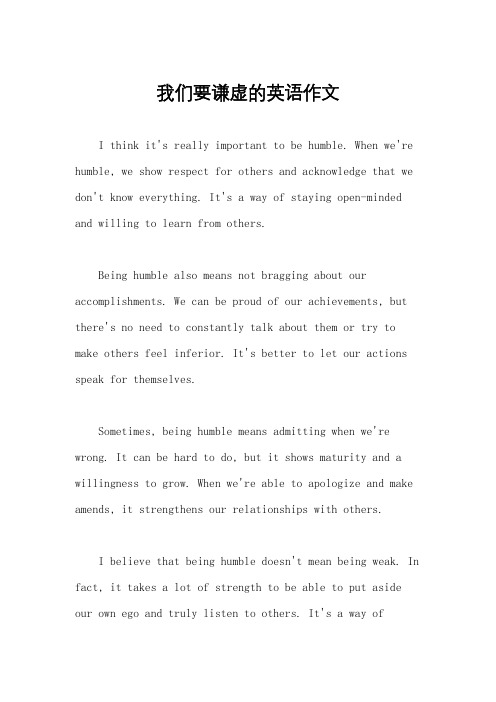 我们要谦虚的英语作文

I think it's really important to be humble. When we're humble, we show respect for others and acknowledge that we don't know everything. It's a way of staying open-minded and willing to learn from others.

Being humble also means not bragging about our accomplishments. We can be proud of our achievements, but there's no need to constantly talk about them or try to make others feel inferior. It's better to let our actions speak for themselves.

Sometimes, being humble means admitting when we're wrong. It can be hard to do, but it shows maturity and a willingness to grow. When we're able to apologize and make amends, it strengthens our relationships with others.

I believe that being humble doesn't mean being weak. In fact, it takes a lot of strength to be able to put aside our own ego and truly listen to others. It's a way of